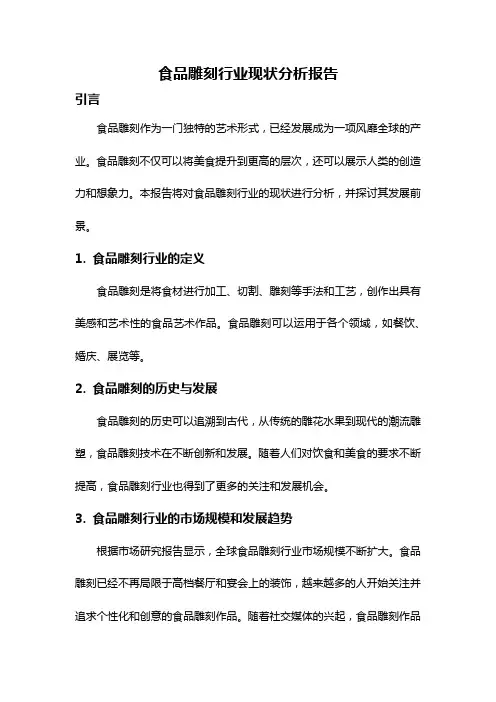 食品雕刻行业现状分析报告

引言

食品雕刻作为一门独特的艺术形式，已经发展成为一项风靡全球的产业。食品雕刻不仅可以将美食提升到更高的层次，还可以展示人类的创造力和想象力。本报告将对食品雕刻行业的现状进行分析，并探讨其发展前景。

1. 食品雕刻行业的定义

食品雕刻是将食材进行加工、切割、雕刻等手法和工艺，创作出具有美感和艺术性的食品艺术作品。食品雕刻可以运用于各个领域，如餐饮、婚庆、展览等。

2. 食品雕刻的历史与发展

食品雕刻的历史可以追溯到古代，从传统的雕花水果到现代的潮流雕塑，食品雕刻技术在不断创新和发展。随着人们对饮食和美食的要求不断提高，食品雕刻行业也得到了更多的关注和发展机会。

3. 食品雕刻行业的市场规模和发展趋势

根据市场研究报告显示，全球食品雕刻行业市场规模不断扩大。食品雕刻已经不再局限于高档餐厅和宴会上的装饰，越来越多的人开始关注并追求个性化和创意的食品雕刻作品。随着社交媒体的兴起，食品雕刻作品